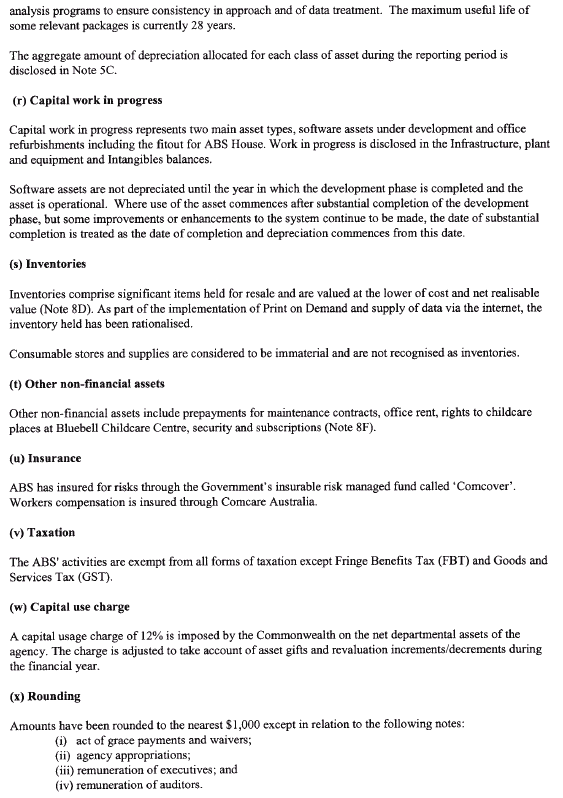 analysis programs to ensure consistency in approach and of data treatment. The maximum useful life of some relevant packages is currently 28 years.

The aggregate amount of depreciation allocated for each class of asset during the reporting period is disclosed in Note 5C.

(r) Capital work in progress

Capital work in progress represents two main asset types, software assets under development and office refurbishments including the fitout for ABS House. Work in progress is disclosed in the Infrastructure, plant and equipment and Intangibles balances.

Software assets are not depreciated until the year in which the development phase is completed and the asset is operational. Where use of the asset commences after substantial completion of the development phase, but some improvements or enhancements to the system continue to be made, the date of substantial completion is treated as the date of completion and depreciation commences from this date.

(s) Inventories

Inventories comprise significant items held for resale and are valued at the lower of cost and net realisable value (Note 8D). As part of the implementation of Print on Demand and supply of data via the internet, the inventory held has been rationalised.

Consumable stores and supplies are considered to be immaterial and are not recognised as inventories.

(t) Other non-financial assets

Other non-financial assets include prepayments for maintenance contracts, office rent, rights to childcare places at Bluebell Childcare Centre, security and subscriptions (Note 8F).

(u) Insurance

ABS has insured for risks through the Government's insurable risk managed fund called 'Comcover'. Workers compensation is insured through Comcare Australia.

(v) Taxation

The ABS' activities are exempt from all forms of taxation except Fringe Benefits Tax (FBT) and Goods and Services Tax (GST).

(w) Capital use charge

A capital usage charge of 12% is imposed by the Commonwealth on the net departmental assets of the agency. The charge is adjusted to take account of asset gifts and revaluation increments/decrements during the financial year.

(x) Rounding

Amounts have been rounded to the nearest $1,000 except in relation to the following notes:
(i) act of grace payments and waivers;
(ii) agency appropriations;
(iii) remuneration of executives; and
(iv) remuneration of auditors.